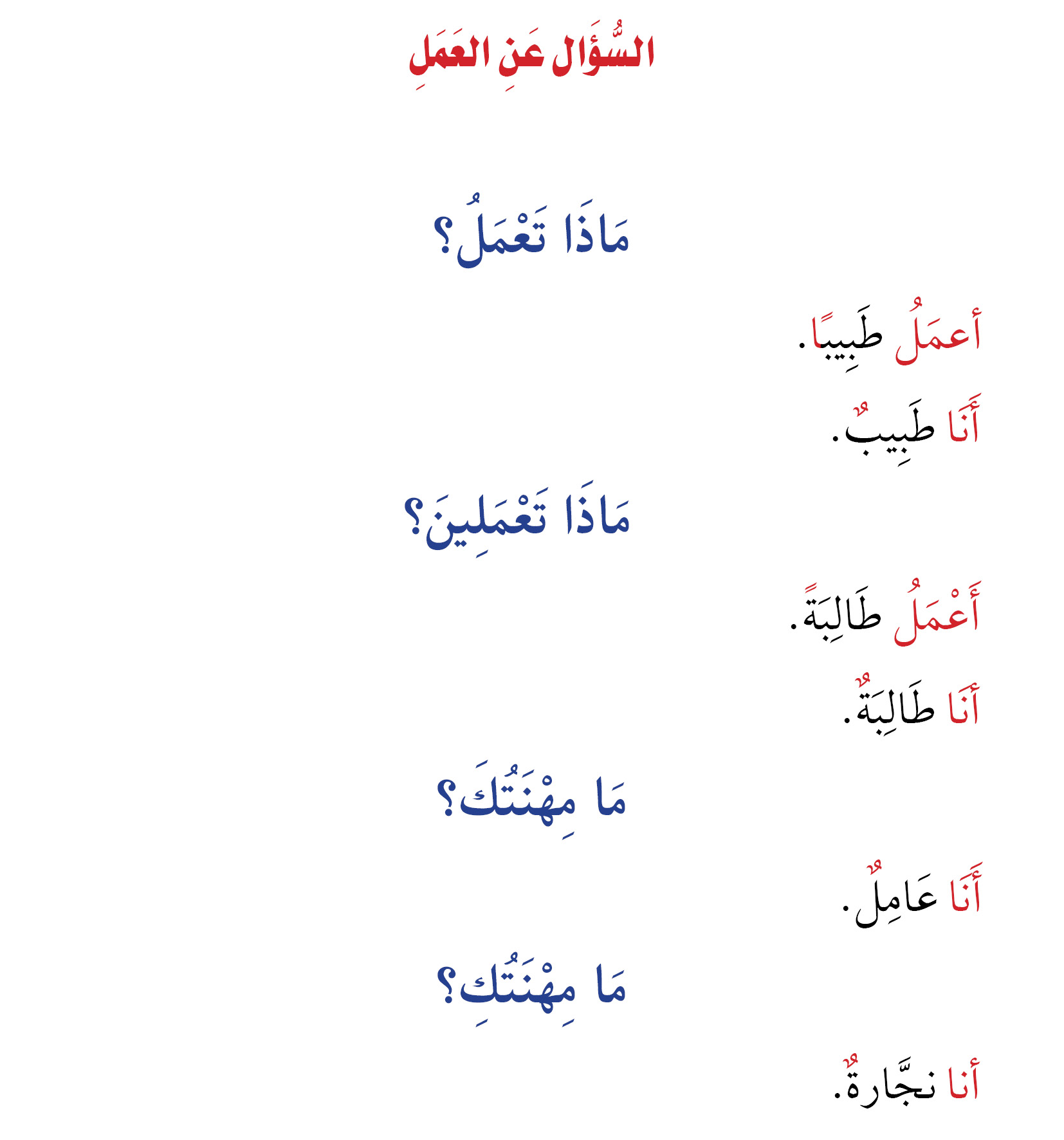 السُّؤَال عَنِ العَمَلِ

مَاذَا تَعْمَلُ؟

أعمَلُ طَبِيبًا.

أَنَا طَبِيبٌ.

مَاذَا تَعْمَلِينَ؟

أَعْمَلُ طَالِبَةً.

أَنَا طَالِبَةٌ.

مَا مِهْنَتُكَ؟

أَنَا عَامِلٌ.

مَا مِهْنَتُكِ؟

أنا نجَّارةٌ.